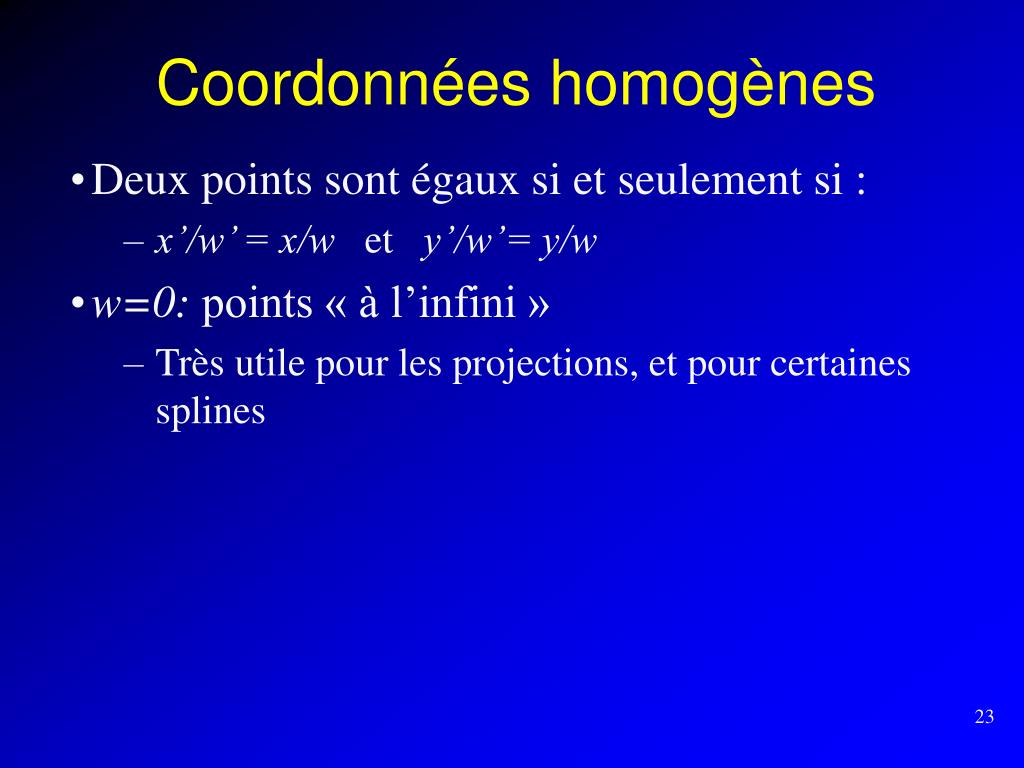 Coordonnées homogènes

• Deux points sont égaux si et seulement si :

– $x'/w' = x/w$ et $y'/w' = y/w$

• $w=0$: points « à l'infini »

– Très utile pour les projections, et pour certaines splines

23